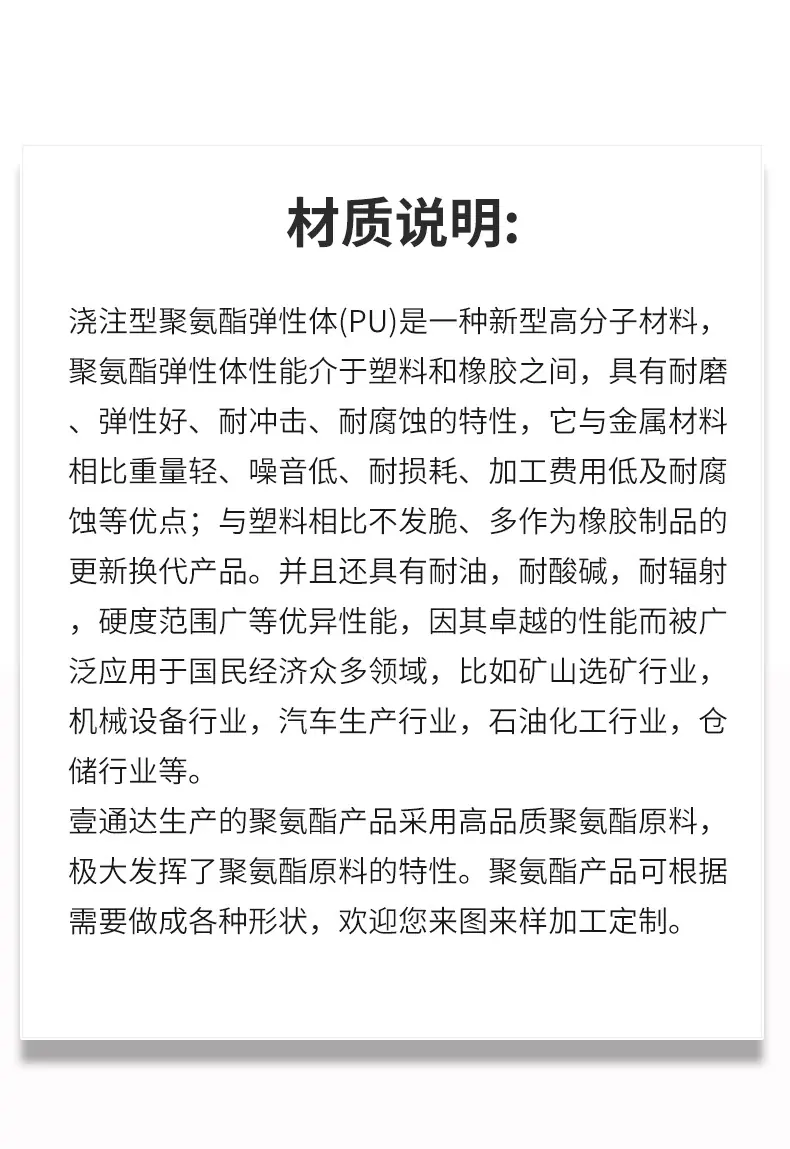 材质说明:

浇注型聚氨酯弹性体(PU)是一种新型高分子材料，聚氨酯弹性体性能介于塑料和橡胶之间，具有耐磨、弹性好、耐冲击、耐腐蚀的特性，它与金属材料相比重量轻、噪音低、耐损耗、加工费用低及耐腐蚀等优点；与塑料相比不发脆、多作为橡胶制品的更新换代产品。并且还具有耐油，耐酸碱，耐辐射，硬度范围广等优异性能，因其卓越的性能而被广泛应用于国民经济众多领域，比如矿山选矿行业，机械设备行业，汽车生产行业，石油化工行业，仓储行业等。
壹通达生产的聚氨酯产品采用高品质聚氨酯原料，极大发挥了聚氨酯原料的特性。聚氨酯产品可根据需要做成各种形状，欢迎您来图来样加工定制。